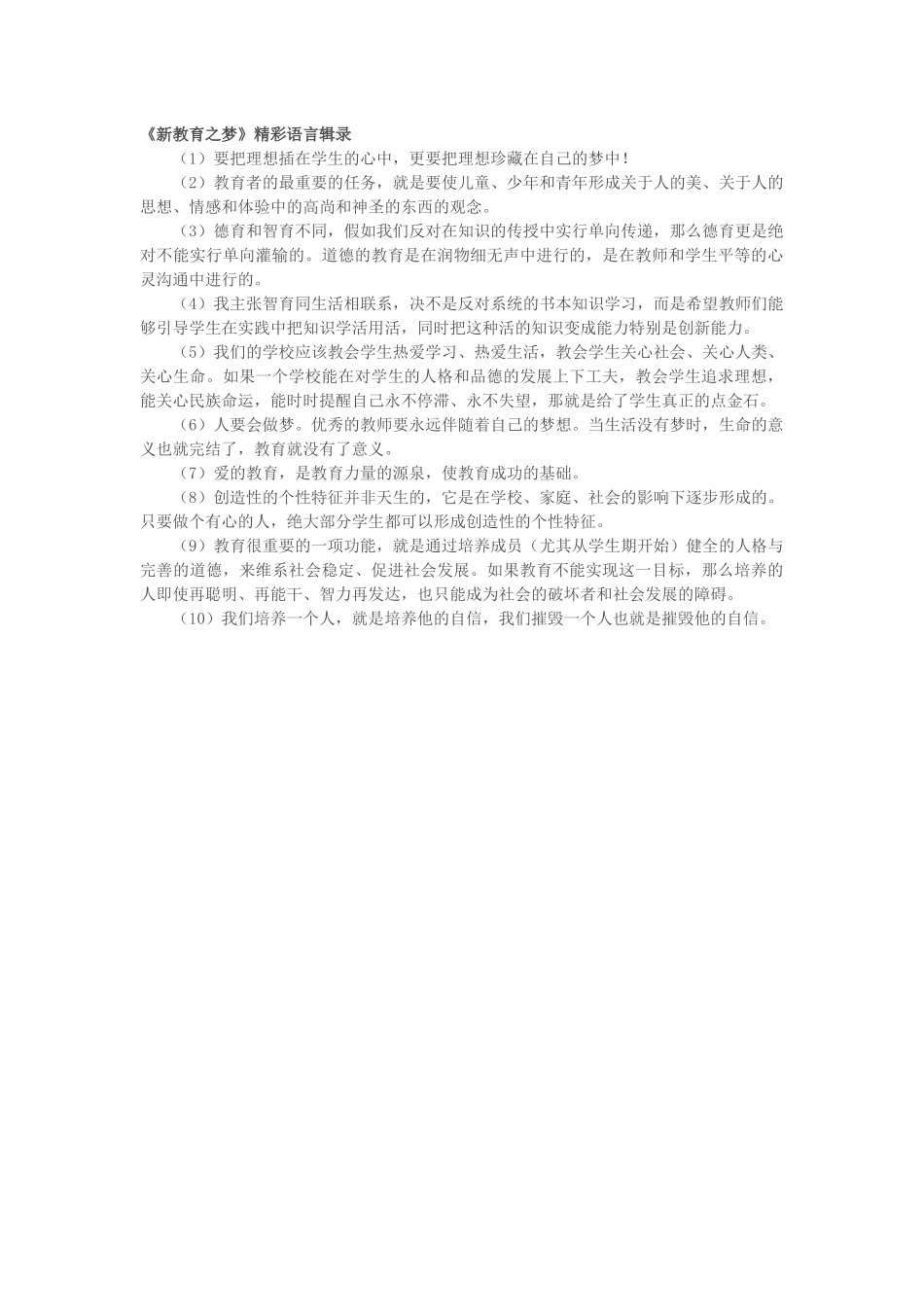 《新教育之梦》精彩语言辑录

（1）要把理想插在学生的心中，更要把理想珍藏在自己的梦中！

（2）教育者的最重要的任务，就是要使儿童、少年和青年形成关于人的美、关于人的思想、情感和体验中的高尚和神圣的东西的观念。

（3）德育和智育不同，假如我们反对在知识的传授中实行单向传递，那么德育更是绝对不能实行单向灌输的。道德的教育是在润物细无声中进行的，是在教师和学生平等的心灵沟通中进行的。

（4）我主张智育同生活相联系，决不是反对系统的书本知识学习，而是希望教师们能够引导学生在实践中把知识学活用活，同时把这种活的知识变成能力特别是创新能力。

（5）我们的学校应该教会学生热爱学习、热爱生活，教会学生关心社会、关心人类、关心生命。如果一个学校能在对学生的人格和品德的发展上下工夫，教会学生追求理想，能关心民族命运，能时时提醒自己永不停滞、永不失望，那就是给了学生真正的点金石。

（6）人要会做梦。优秀的教师要永远伴随着自己的梦想。当生活没有梦时，生命的意义也就完结了，教育就没有了意义。

（7）爱的教育，是教育力量的源泉，使教育成功的基础。

（8）创造性的个性特征并非天生的，它是在学校、家庭、社会的影响下逐步形成的。只要做个有心的人，绝大部分学生都可以形成创造性的个性特征。

（9）教育很重要的一项功能，就是通过培养成员（尤其从学生期开始）健全的人格与完善的道德，来维系社会稳定、促进社会发展。如果教育不能实现这一目标，那么培养的人即使再聪明、再能干、智力再发达，也只能成为社会的破坏者和社会发展的障碍。

（10）我们培养一个人，就是培养他的自信，我们摧毁一个人也就是摧毁他的自信。